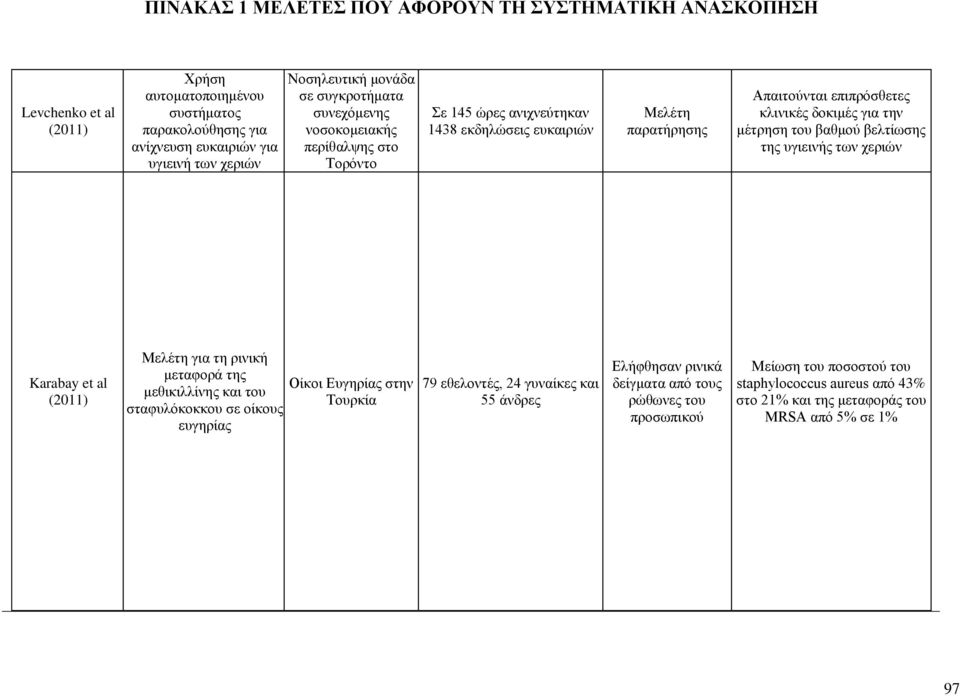 ΠΙΝΑΚΑΣ 1 ΜΕΛΕΤΕΣ ΠΟΥ ΑΦΟΡΟΥΝ ΤΗ ΣΥΣΤΗΜΑΤΙΚΗ ΑΝΑΣΚΟΠΗΣΗ

| | | | | | |
|---|---|---|---|---|---|
| Levchenko et al (2011) | Χρήση αυτοματοποιημένου συστήματος παρακολούθησης για ανίχνευση ευκαιριών για υγιεινή των χεριών | Νοσηλευτική μονάδα σε συγκροτήματα συνεχόμενης νοσοκομειακής περίθαλψης στο Τορόντο | Σε 145 ώρες ανιχνεύτηκαν 1438 εκδηλώσεις ευκαιριών | Μελέτη παρατήρησης | Απαιτούνται επιπρόσθετες κλινικές δοκιμές για την μέτρηση του βαθμού βελτίωσης της υγιεινής των χεριών |
| Karabay et al (2011) | Μελέτη για τη ρινική μεταφορά της μεθικιλλίνης και του σταφυλόκοκκου σε οίκους ευγηρίας | Οίκοι Ευγηρίας στην Τουρκία | 79 εθελοντές, 24 γυναίκες και 55 άνδρες | Ελήφθησαν ρινικά δείγματα από τους ρώθωνες του προσωπικού | Μείωση του ποσοστού του staphylococcus aureus από 43% στο 21% και της μεταφοράς του MRSA από 5% σε 1% |

97